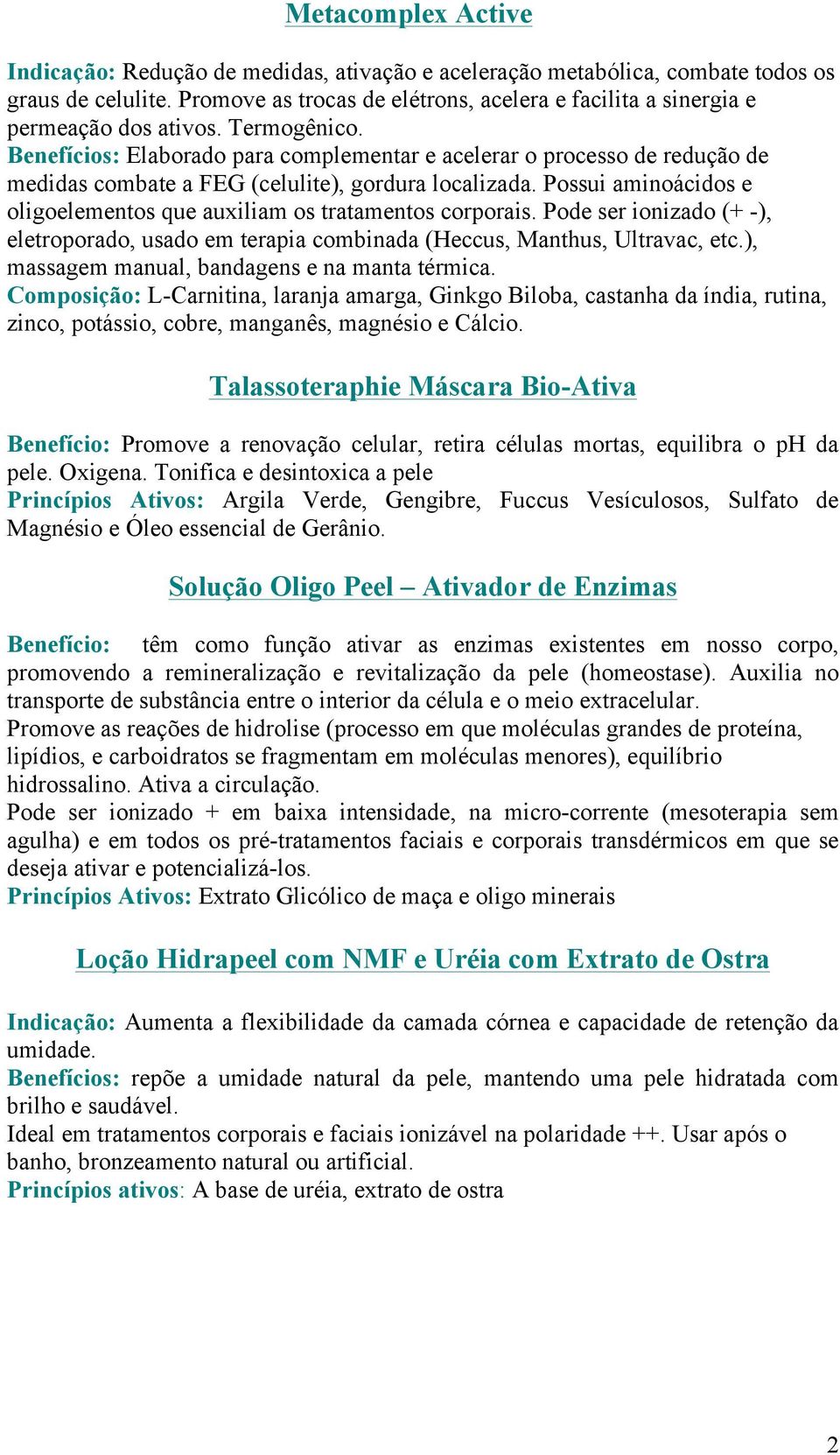 Metacomplex Active

Indicação: Redução de medidas, ativação e aceleração metabólica, combate todos os graus de celulite. Promove as trocas de elétrons, acelera e facilita a sinergia e permeação dos ativos. Termogênico.
Benefícios: Elaborado para complementar e acelerar o processo de redução de medidas combate a FEG (celulite), gordura localizada. Possui aminoácidos e oligoelementos que auxiliam os tratamentos corporais. Pode ser ionizado (+ -), eletroporado, usado em terapia combinada (Heccus, Manthus, Ultravac, etc.), massagem manual, bandagens e na manta térmica.
Composição: L-Carnitina, laranja amarga, Ginkgo Biloba, castanha da índia, rutina, zinco, potássio, cobre, manganês, magnésio e Cálcio.

Talassoteraphie Máscara Bio-Ativa

Benefício: Promove a renovação celular, retira células mortas, equilibra o pH da pele. Oxigena. Tonifica e desintoxica a pele
Princípios Ativos: Argila Verde, Gengibre, Fuccus Vesículosos, Sulfato de Magnésio e Óleo essencial de Gerânio.

Solução Oligo Peel – Ativador de Enzimas

Benefício: têm como função ativar as enzimas existentes em nosso corpo, promovendo a remineralização e revitalização da pele (homeostase). Auxilia no transporte de substância entre o interior da célula e o meio extracelular.
Promove as reações de hidrolise (processo em que moléculas grandes de proteína, lipídios, e carboidratos se fragmentam em moléculas menores), equilíbrio hidrossalino. Ativa a circulação.
Pode ser ionizado + em baixa intensidade, na micro-corrente (mesoterapia sem agulha) e em todos os pré-tratamentos faciais e corporais transdérmicos em que se deseja ativar e potencializá-los.
Princípios Ativos: Extrato Glicólico de maça e oligo minerais

Loção Hidrapeel com NMF e Uréia com Extrato de Ostra

Indicação: Aumenta a flexibilidade da camada córnea e capacidade de retenção da umidade.
Benefícios: repõe a umidade natural da pele, mantendo uma pele hidratada com brilho e saudável.
Ideal em tratamentos corporais e faciais ionizável na polaridade ++. Usar após o banho, bronzeamento natural ou artificial.
Princípios ativos: A base de uréia, extrato de ostra

2